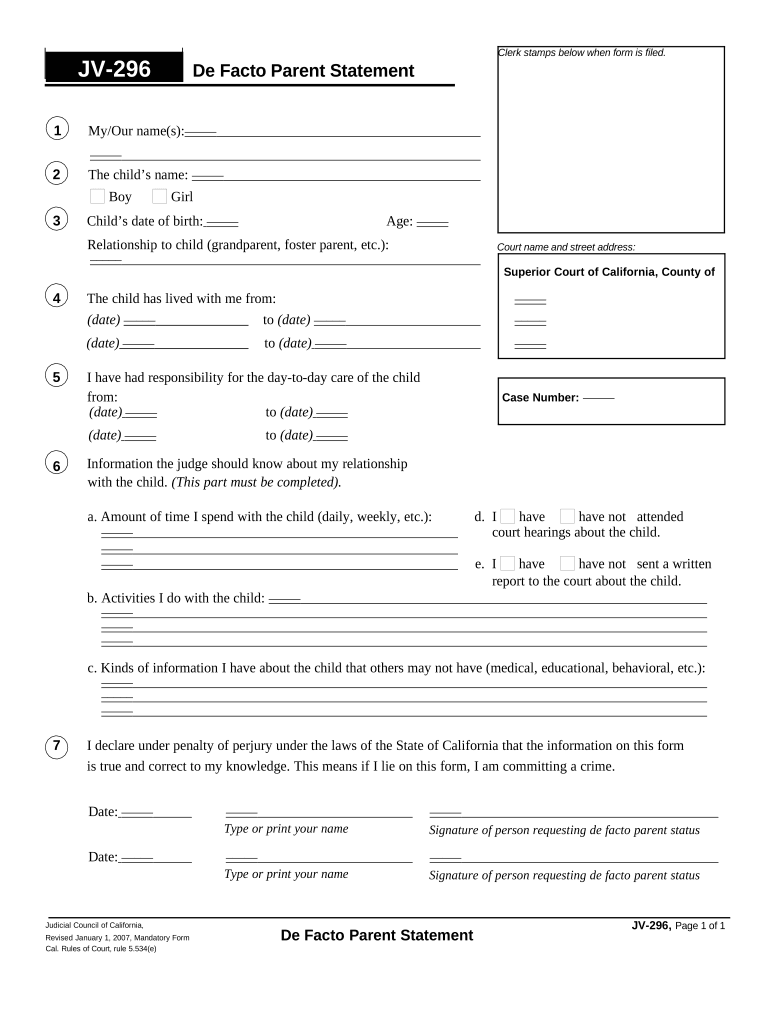 JV-296 De Facto Parent Statement

Clerk stamps below when form is filed.

1 My/Our name(s):

2 The child's name:
Boy Girl

3 Child's date of birth: Age:
Relationship to child (grandparent, foster parent, etc.):

Court name and street address:
Superior Court of California, County of

4 The child has lived with me from:
(date) to (date)
(date) to (date)

5 I have had responsibility for the day-to-day care of the child from:
(date) to (date)
(date) to (date)

Case Number:

6 Information the judge should know about my relationship with the child. (This part must be completed).

a. Amount of time I spend with the child (daily, weekly, etc.):

d. I have have not attended court hearings about the child.

e. I have have not sent a written report to the court about the child.

b. Activities I do with the child:

c. Kinds of information I have about the child that others may not have (medical, educational, behavioral, etc.):

7 I declare under penalty of perjury under the laws of the State of California that the information on this form is true and correct to my knowledge. This means if I lie on this form, I am committing a crime.

Date:
Type or print your name
Signature of person requesting de facto parent status

Date:
Type or print your name
Signature of person requesting de facto parent status

Judicial Council of California,
Revised January 1, 2007, Mandatory Form
Cal. Rules of Court, rule 5.534(e)

De Facto Parent Statement

JV-296, Page 1 of 1